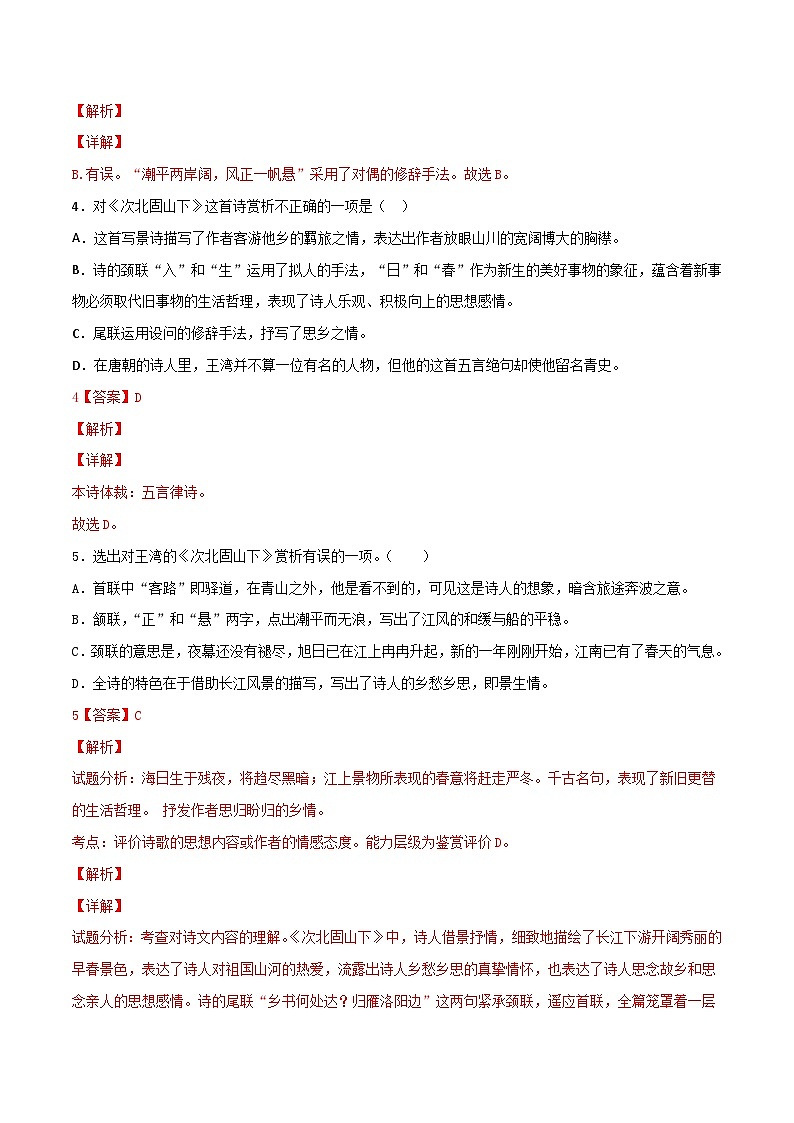 【解析】

【详解】

B.有误。“潮平两岸阔，风正一帆悬”采用了对偶的修辞手法。故选B。

4．对《次北固山下》这首诗赏析不正确的一项是（　）

A．这首写景诗描写了作者客游他乡的羁旅之情，表达出作者放眼山川的宽阔博大的胸襟。

B．诗的颈联“入”和“生”运用了拟人的手法，“日”和“春”作为新生的美好事物的象征，蕴含着新事物必须取代旧事物的生活哲理，表现了诗人乐观、积极向上的思想感情。

C．尾联运用设问的修辞手法，抒写了思乡之情。

D．在唐朝的诗人里，王湾并不算一位有名的人物，但他的这首五言绝句却使他留名青史。

4【答案】D

【解析】

【详解】

本诗体裁：五言律诗。

故选D。

5．选出对王湾的《次北固山下》赏析有误的一项。（　　）

A．首联中“客路”即驿道，在青山之外，他是看不到的，可见这是诗人的想象，暗含旅途奔波之意。

B．颔联，“正”和“悬”两字，点出潮平而无浪，写出了江风的和缓与船的平稳。

C．颈联的意思是，夜幕还没有褪尽，旭日已在江上冉冉升起，新的一年刚刚开始，江南已有了春天的气息。

D．全诗的特色在于借助长江风景的描写，写出了诗人的乡愁乡思，即景生情。

5【答案】C

【解析】

试题分析：海日生于残夜，将趋尽黑暗；江上景物所表现的春意将赶走严冬。千古名句，表现了新旧更替的生活哲理。 抒发作者思归盼归的乡情。

考点：评价诗歌的思想内容或作者的情感态度。能力层级为鉴赏评价D。

【解析】

【详解】

试题分析：考查对诗文内容的理解。《次北固山下》中，诗人借景抒情，细致地描绘了长江下游开阔秀丽的早春景色，表达了诗人对祖国山河的热爱，流露出诗人乡愁乡思的真挚情怀，也表达了诗人思念故乡和思念亲人的思想感情。诗的尾联“乡书何处达？归雁洛阳边”这两句紧承颈联，遥应首联，全篇笼罩着一层